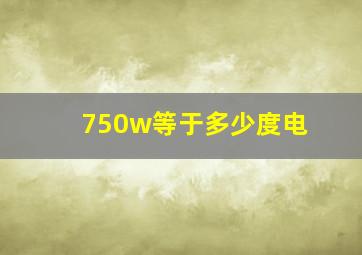 750w等于多少度电